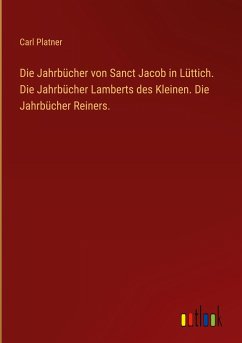 Carl Platner

Die Jahrbücher von Sanct Jacob in Lüttich. Die Jahrbücher Lamberts des Kleinen. Die Jahrbücher Reiners.

outlook